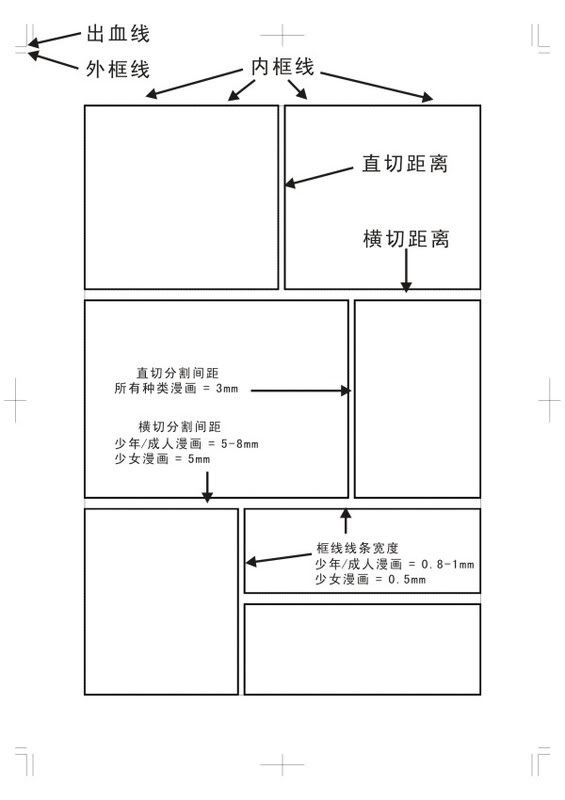 出血线
外框线
内框线
直切距离
横切距离
直切分割间距
所有种类漫画 = 3mm
横切分割间距
少年/成人漫画 = 5-8mm
少女漫画 = 5mm
框线线条宽度
少年/成人漫画 = 0.8-1mm
少女漫画 = 0.5mm